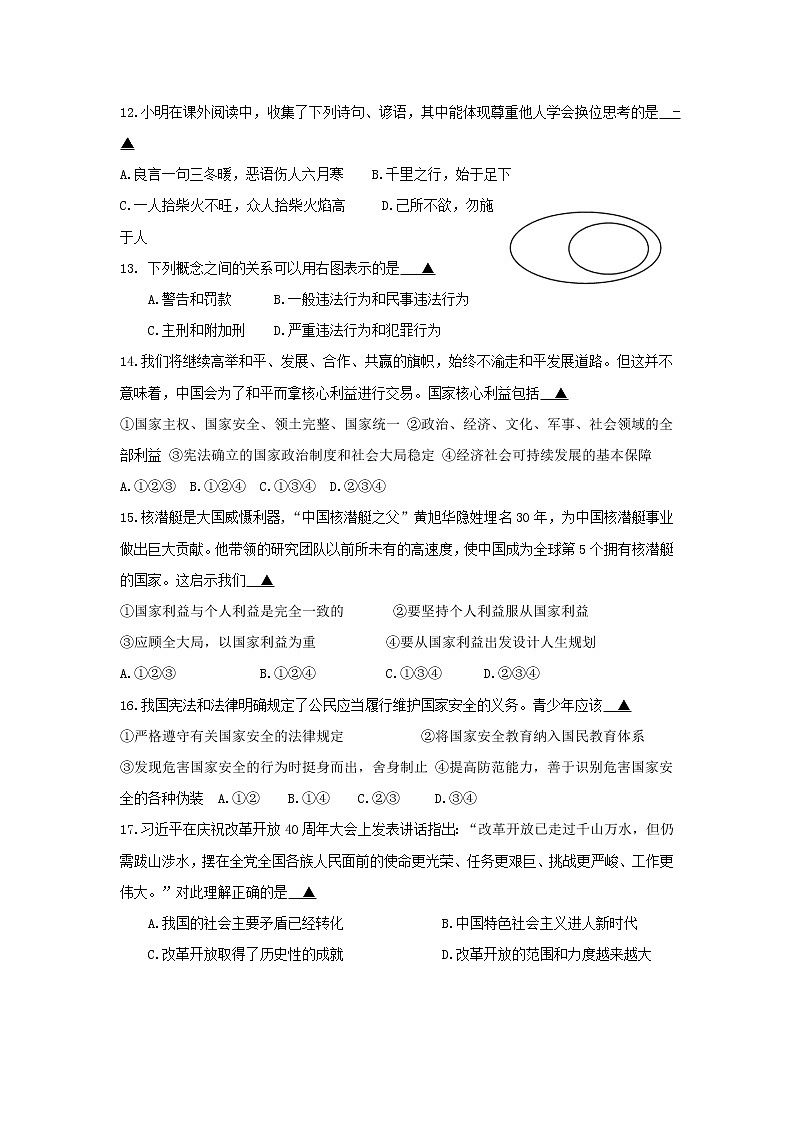 12.小明在课外阅读中，收集了下列诗句、谚语，其中能体现尊重他人学会换位思考的是__▲

A.良言一句三冬暖，恶语伤人六月寒　B.千里之行，始于足下

C.一人拾柴火不旺，众人拾柴火焰高　D.己所不欲，勿施于人

13. 下列概念之间的关系可以用右图表示的是__▲

A.警告和罚款　B.一般违法行为和民事违法行为

C.主刑和附加刑　D.严重违法行为和犯罪行为

14.我们将继续高举和平、发展、合作、共赢的旗帜，始终不渝走和平发展道路。但这并不意味着，中国会为了和平而拿核心利益进行交易。国家核心利益包括__▲

①国家主权、国家安全、领土完整、国家统一 ②政治、经济、文化、军事、社会领域的全部利益 ③宪法确立的国家政治制度和社会大局稳定 ④经济社会可持续发展的基本保障

A.①②③　B.①②④　C.①③④　D.②③④

15.核潜艇是大国威慑利器，“中国核潜艇之父”黄旭华隐姓埋名30年，为中国核潜艇事业做出巨大贡献。他带领的研究团队以前所未有的高速度，使中国成为全球第5个拥有核潜艇的国家。这启示我们__▲

①国家利益与个人利益是完全一致的　②要坚持个人利益服从国家利益

③应顾全大局，以国家利益为重　④要从国家利益出发设计人生规划

A.①②③　B.①②④　C.①③④　D.②③④

16.我国宪法和法律明确规定了公民应当履行维护国家安全的义务。青少年应该__▲

①严格遵守有关国家安全的法律规定　②将国家安全教育纳入国民教育体系

③发现危害国家安全的行为时挺身而出，舍身制止 ④提高防范能力，善于识别危害国家安全的各种伪装　A.①②　B.①④　C.②③　D.③④

17.习近平在庆祝改革开放40周年大会上发表讲话指出：“改革开放已走过千山万水，但仍需跋山涉水，摆在全党全国各族人民面前的使命更光荣、任务更艰巨、挑战更严峻、工作更伟大。”对此理解正确的是__▲

A.我国的社会主要矛盾已经转化　B.中国特色社会主义进入新时代

C.改革开放取得了历史性的成就　D.改革开放的范围和力度越来越大